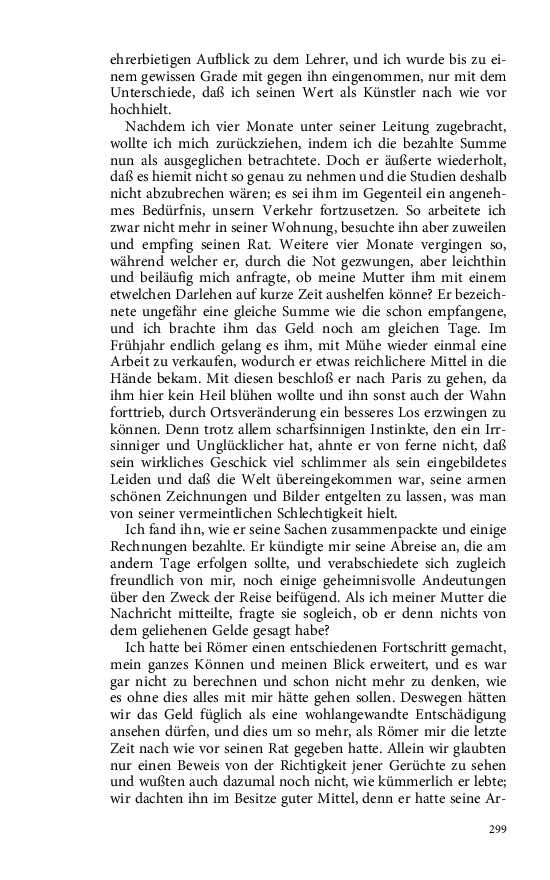 ehrerbietigen Aufblick zu dem Lehrer, und ich wurde bis zu einem gewissen Grade mit gegen ihn eingenommen, nur mit dem Unterschiede, daß ich seinen Wert als Künstler nach wie vor hochhielt.

Nachdem ich vier Monate unter seiner Leitung zugebracht, wollte ich mich zurückziehen, indem ich die bezahlte Summe nun als ausgeglichen betrachtete. Doch er äußerte wiederholt, daß es hiemit nicht so genau zu nehmen und die Studien deshalb nicht abzubrechen wären; es sei ihm im Gegenteil ein angenehmes Bedürfnis, unsern Verkehr fortzusetzen. So arbeitete ich zwar nicht mehr in seiner Wohnung, besuchte ihn aber zuweilen und empfing seinen Rat. Weitere vier Monate vergingen so, während welcher er, durch die Not gezwungen, aber leichthin und beiläufig mich anfragte, ob meine Mutter ihm mit einem etwelchen Darlehen auf kurze Zeit aushelfen könne? Er bezeichnete ungefähr eine gleiche Summe wie die schon empfangene, und ich brachte ihm das Geld noch am gleichen Tage. Im Frühjahr endlich gelang es ihm, mit Mühe wieder einmal eine Arbeit zu verkaufen, wodurch er etwas reichlichere Mittel in die Hände bekam. Mit diesen beschloß er nach Paris zu gehen, da ihm hier kein Heil blühen wollte und ihn sonst auch der Wahn forttrieb, durch Ortsveränderung ein besseres Los erzwingen zu können. Denn trotz allem scharfsinnigen Instinkte, den ein Irrsinniger und Unglücklicher hat, ahnte er von ferne nicht, daß sein wirkliches Geschick viel schlimmer als sein eingebildetes Leiden und daß die Welt übereingekommen war, seine armen schönen Zeichnungen und Bilder entgelten zu lassen, was man von seiner vermeintlichen Schlechtigkeit hielt.

Ich fand ihn, wie er seine Sachen zusammenpackte und einige Rechnungen bezahlte. Er kündigte mir seine Abreise an, die am andern Tage erfolgen sollte, und verabschiedete sich zugleich freundlich von mir, noch einige geheimnisvolle Andeutungen über den Zweck der Reise beifügend. Als ich meiner Mutter die Nachricht mitteilte, fragte sie sogleich, ob er denn nichts von dem geliehenen Gelde gesagt habe?

Ich hatte bei Römer einen entschiedenen Fortschritt gemacht, mein ganzes Können und meinen Blick erweitert, und es war gar nicht zu berechnen und schon nicht mehr zu denken, wie es ohne dies alles mit mir hätte gehen sollen. Deswegen hätten wir das Geld füglich als eine wohlangewandte Entschädigung ansehen dürfen, und dies um so mehr, als Römer mir die letzte Zeit nach wie vor seinen Rat gegeben hatte. Allein wir glaubten nur einen Beweis von der Richtigkeit jener Gerüchte zu sehen und wußten auch dazumal noch nicht, wie kümmerlich er lebte; wir dachten ihn im Besitze guter Mittel, denn er hatte seine Ar-

299